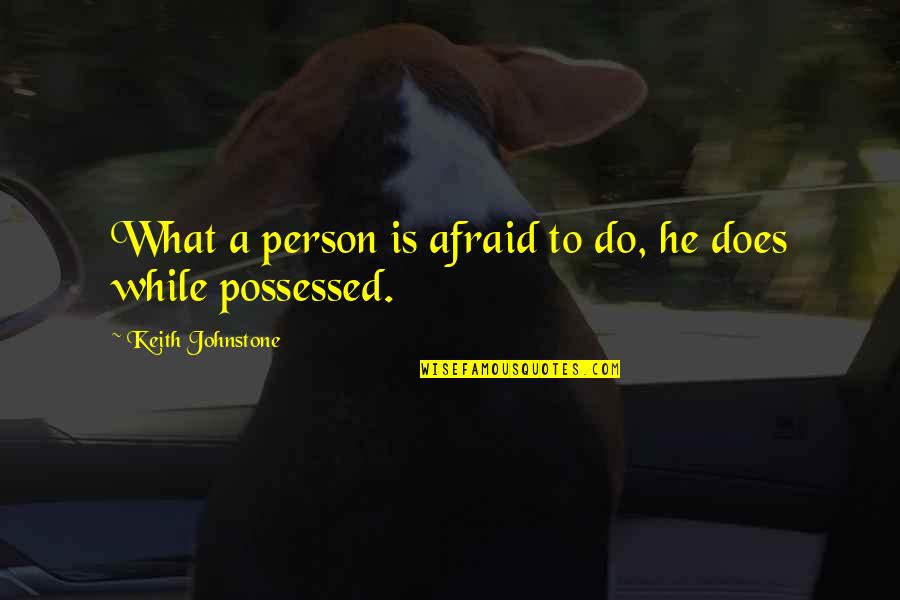 What a person is afraid to do, he does while possessed.

~ Keith Johnstone

WISEFAMOUSQUOTES.COM